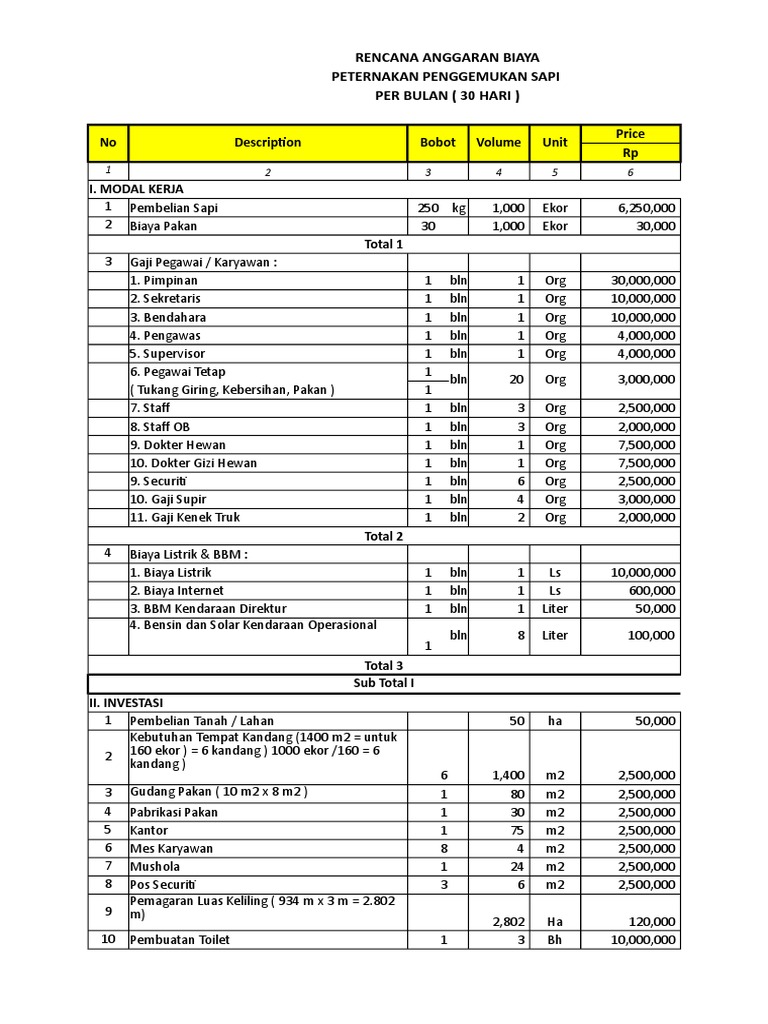 RENCANA ANGGARAN BIAYA
PETERNAKAN PENGGEMUKAN SAPI
PER BULAN ( 30 HARI )

| No | Description | Bobot | Volume | Unit | Price Rp |
|---|---|---|---|---|---|
| 1 | 2 | 3 | 4 | 5 | 6 |
| I. MODAL KERJA | | | | | |
| 1 | Pembelian Sapi | 250 kg | 1,000 | Ekor | 6,250,000 |
| 2 | Biaya Pakan | 30 | 1,000 | Ekor | 30,000 |
| | Total 1 | | | | |
| 3 | Gaji Pegawai / Karyawan : | | | | |
| | 1. Pimpinan | 1 bln | 1 | Org | 30,000,000 |
| | 2. Sekretaris | 1 bln | 1 | Org | 10,000,000 |
| | 3. Bendahara | 1 bln | 1 | Org | 10,000,000 |
| | 4. Pengawas | 1 bln | 1 | Org | 4,000,000 |
| | 5. Supervisor | 1 bln | 1 | Org | 4,000,000 |
| | 6. Pegawai Tetap ( Tukang Giring, Kebersihan, Pakan ) | 1 1 bln | 20 | Org | 3,000,000 |
| | 7. Staff | 1 bln | 3 | Org | 2,500,000 |
| | 8. Staff OB | 1 bln | 3 | Org | 2,000,000 |
| | 9. Dokter Hewan | 1 bln | 1 | Org | 7,500,000 |
| | 10. Dokter Gizi Hewan | 1 bln | 1 | Org | 7,500,000 |
| | 9. Securiti | 1 bln | 6 | Org | 2,500,000 |
| | 10. Gaji Supir | 1 bln | 4 | Org | 3,000,000 |
| | 11. Gaji Kenek Truk | 1 bln | 2 | Org | 2,000,000 |
| | Total 2 | | | | |
| 4 | Biaya Listrik & BBM : | | | | |
| | 1. Biaya Listrik | 1 bln | 1 | Ls | 10,000,000 |
| | 2. Biaya Internet | 1 bln | 1 | Ls | 600,000 |
| | 3. BBM Kendaraan Direktur | 1 bln | 1 | Liter | 50,000 |
| | 4. Bensin dan Solar Kendaraan Operasional | 1 bln | 8 | Liter | 100,000 |
| | Total 3 | | | | |
| | Sub Total I | | | | |
| II. INVESTASI | | | | | |
| 1 | Pembelian Tanah / Lahan | | 50 | ha | 50,000 |
| 2 | Kebutuhan Tempat Kandang (1400 m2 = untuk 160 ekor ) = 6 kandang ) 1000 ekor /160 = 6 kandang ) | 6 | 1,400 | m2 | 2,500,000 |
| 3 | Gudang Pakan ( 10 m2 x 8 m2 ) | 1 | 80 | m2 | 2,500,000 |
| 4 | Pabrikasi Pakan | 1 | 30 | m2 | 2,500,000 |
| 5 | Kantor | 1 | 75 | m2 | 2,500,000 |
| 6 | Mes Karyawan | 8 | 4 | m2 | 2,500,000 |
| 7 | Mushola | 1 | 24 | m2 | 2,500,000 |
| 8 | Pos Securiti | 3 | 6 | m2 | 2,500,000 |
| 9 | Pemagaran Luas Keliling ( 934 m x 3 m = 2.802 m) | | 2,802 | Ha | 120,000 |
| 10 | Pembuatan Toilet | 1 | 3 | Bh | 10,000,000 |